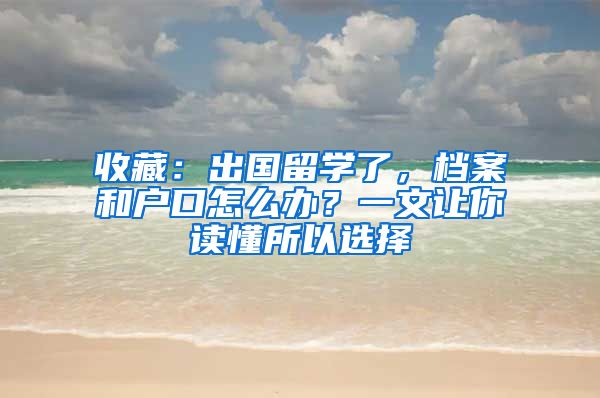 收藏：出国留学了，档案和户口怎么办？一文让你读懂所以选择